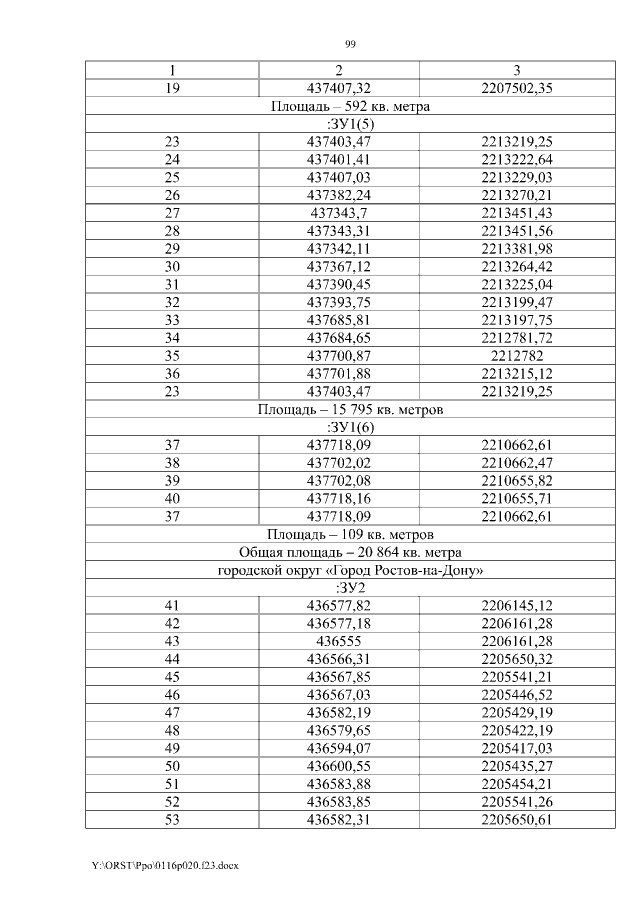 99

| 1 | 2 | 3 |
|---|---|---|
| 19 | 437407,32 | 2207502,35 |
| Площадь – 592 кв. метра | | |
| :ЗУ1(5) | | |
| 23 | 437403,47 | 2213219,25 |
| 24 | 437401,41 | 2213222,64 |
| 25 | 437407,03 | 2213229,03 |
| 26 | 437382,24 | 2213270,21 |
| 27 | 437343,7 | 2213451,43 |
| 28 | 437343,31 | 2213451,56 |
| 29 | 437342,11 | 2213381,98 |
| 30 | 437367,12 | 2213264,42 |
| 31 | 437390,45 | 2213225,04 |
| 32 | 437393,75 | 2213199,47 |
| 33 | 437685,81 | 2213197,75 |
| 34 | 437684,65 | 2212781,72 |
| 35 | 437700,87 | 2212782 |
| 36 | 437701,88 | 2213215,12 |
| 23 | 437403,47 | 2213219,25 |
| Площадь – 15 795 кв. метров | | |
| :ЗУ1(6) | | |
| 37 | 437718,09 | 2210662,61 |
| 38 | 437702,02 | 2210662,47 |
| 39 | 437702,08 | 2210655,82 |
| 40 | 437718,16 | 2210655,71 |
| 37 | 437718,09 | 2210662,61 |
| Площадь – 109 кв. метров | | |
| Общая площадь – 20 864 кв. метра | | |
| городской округ «Город Ростов-на-Дону» | | |
| :ЗУ2 | | |
| 41 | 436577,82 | 2206145,12 |
| 42 | 436577,18 | 2206161,28 |
| 43 | 436555 | 2206161,28 |
| 44 | 436566,31 | 2205650,32 |
| 45 | 436567,85 | 2205541,21 |
| 46 | 436567,03 | 2205446,52 |
| 47 | 436582,19 | 2205429,19 |
| 48 | 436579,65 | 2205422,19 |
| 49 | 436594,07 | 2205417,03 |
| 50 | 436600,55 | 2205435,27 |
| 51 | 436583,88 | 2205454,21 |
| 52 | 436583,85 | 2205541,26 |
| 53 | 436582,31 | 2205650,61 |

Y:\ORST\Ppo\0116p020.f23.docx